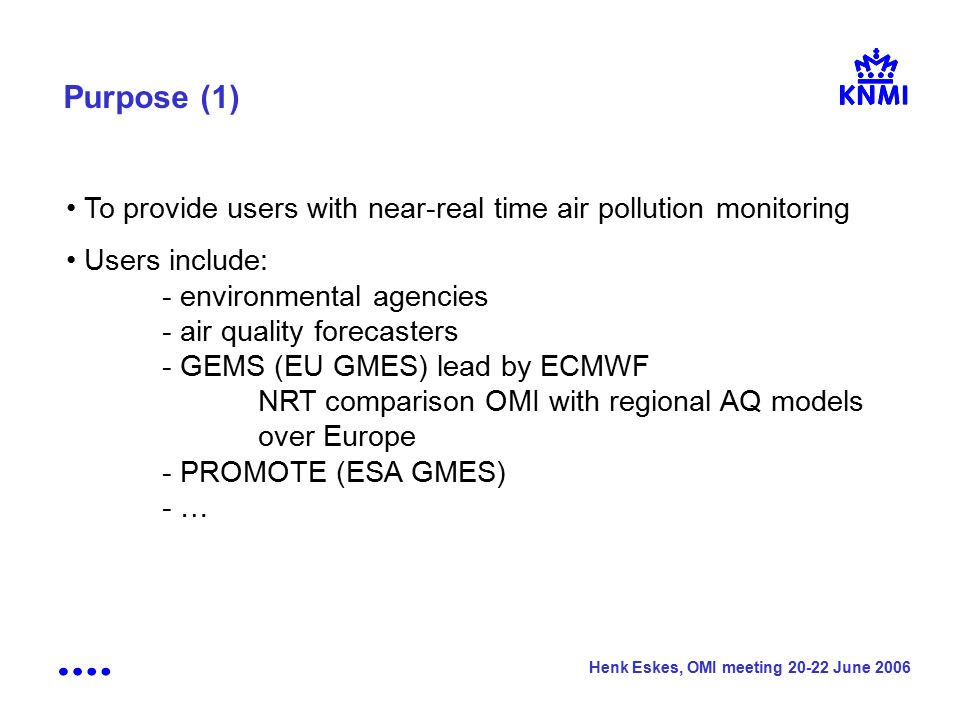 Purpose (1)

KNMI

• To provide users with near-real time air pollution monitoring

• Users include:
- environmental agencies
- air quality forecasters
- GEMS (EU GMES) lead by ECMWF
NRT comparison OMI with regional AQ models over Europe
- PROMOTE (ESA GMES)
- …

Henk Eskes, OMI meeting 20-22 June 2006